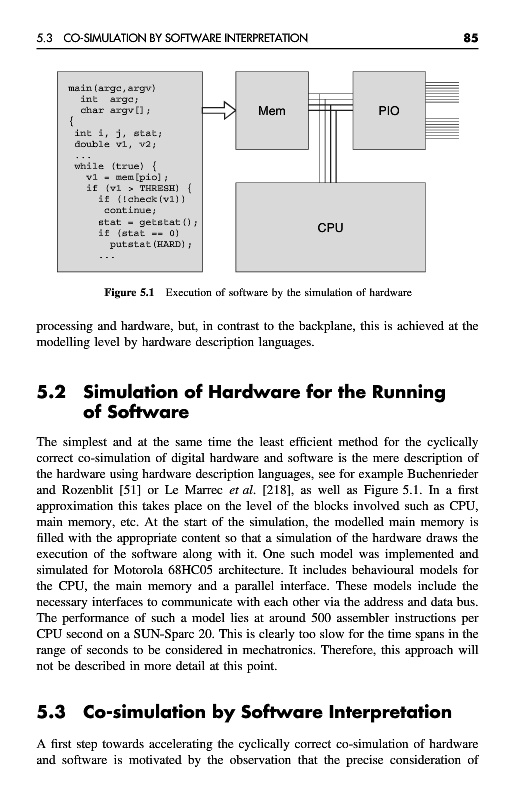 5.3 CO-SIMULATION BY SOFTWARE INTERPRETATION

85

main(argc,argv)
  int argc;
  char argv[];
{
  int i, j, stat;
  double v1, v2;
  ...
  while (true) {
    v1 = mem[pio];
    if (v1 > THRESH) {
      if (!check(v1))
        continue;
      stat = getstat();
      if (stat == 0)
        putstat(HARD);
      ...

Mem

PIO

CPU

Figure 5.1 Execution of software by the simulation of hardware

processing and hardware, but, in contrast to the backplane, this is achieved at the modelling level by hardware description languages.

5.2 Simulation of Hardware for the Running of Software

The simplest and at the same time the least efficient method for the cyclically correct co-simulation of digital hardware and software is the mere description of the hardware using hardware description languages, see for example Buchenrieder and Rozenblit [51] or Le Marrec et al. [218], as well as Figure 5.1. In a first approximation this takes place on the level of the blocks involved such as CPU, main memory, etc. At the start of the simulation, the modelled main memory is filled with the appropriate content so that a simulation of the hardware draws the execution of the software along with it. One such model was implemented and simulated for Motorola 68HC05 architecture. It includes behavioural models for the CPU, the main memory and a parallel interface. These models include the necessary interfaces to communicate with each other via the address and data bus. The performance of such a model lies at around 500 assembler instructions per CPU second on a SUN-Sparc 20. This is clearly too slow for the time spans in the range of seconds to be considered in mechatronics. Therefore, this approach will not be described in more detail at this point.

5.3 Co-simulation by Software Interpretation

A first step towards accelerating the cyclically correct co-simulation of hardware and software is motivated by the observation that the precise consideration of